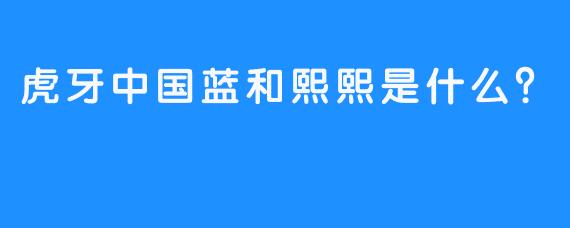 虎牙中国蓝和熙熙是什么?